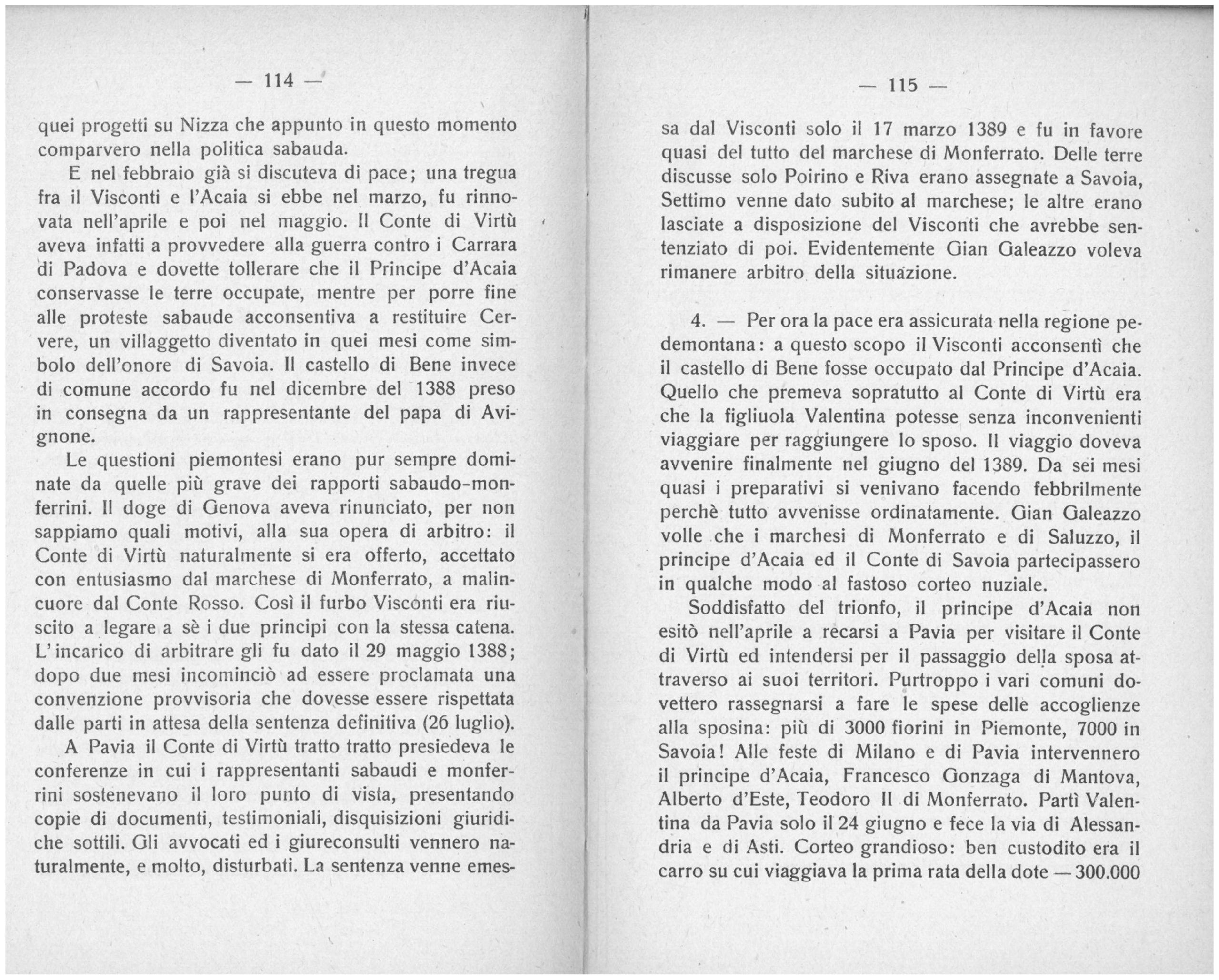 — 114 —

quei progetti su Nizza che appunto in questo momento comparvero nella politica sabauda.

E nel febbraio già si discuteva di pace; una tregua fra il Visconti e l'Acaia si ebbe nel marzo, fu rinnovata nell'aprile e poi nel maggio. Il Conte di Virtù aveva infatti a provvedere alla guerra contro i Carrara di Padova e dovette tollerare che il Principe d'Acaia conservasse le terre occupate, mentre per porre fine alle proteste sabaude acconsentiva a restituire Cervere, un villaggetto diventato in quei mesi come simbolo dell'onore di Savoia. Il castello di Bene invece di comune accordo fu nel dicembre del 1388 preso in consegna da un rappresentante del papa di Avignone.

Le questioni piemontesi erano pur sempre dominate da quelle più grave dei rapporti sabaudo-monferrini. Il doge di Genova aveva rinunciato, per non sappiamo quali motivi, alla sua opera di arbitro: il Conte di Virtù naturalmente si era offerto, accettato con entusiasmo dal marchese di Monferrato, a malincuore dal Conte Rosso. Così il furbo Visconti era riuscito a legare a sè i due principi con la stessa catena. L'incarico di arbitrare gli fu dato il 29 maggio 1388; dopo due mesi incominciò ad essere proclamata una convenzione provvisoria che dovesse essere rispettata dalle parti in attesa della sentenza definitiva (26 luglio).

A Pavia il Conte di Virtù tratto tratto presiedeva le conferenze in cui i rappresentanti sabaudi e monferrini sostenevano il loro punto di vista, presentando copie di documenti, testimoniali, disquisizioni giuridiche sottili. Gli avvocati ed i giureconsulti vennero naturalmente, e molto, disturbati. La sentenza venne emes-

— 115 —

sa dal Visconti solo il 17 marzo 1389 e fu in favore quasi del tutto del marchese di Monferrato. Delle terre discusse solo Poirino e Riva erano assegnate a Savoia, Settimo venne dato subito al marchese; le altre erano lasciate a disposizione del Visconti che avrebbe sentenziato di poi. Evidentemente Gian Galeazzo voleva rimanere arbitro della situazione.

4. — Per ora la pace era assicurata nella regione pedemontana: a questo scopo il Visconti acconsentì che il castello di Bene fosse occupato dal Principe d'Acaia. Quello che premeva sopratutto al Conte di Virtù era che la figliuola Valentina potesse senza inconvenienti viaggiare per raggiungere lo sposo. Il viaggio doveva avvenire finalmente nel giugno del 1389. Da sei mesi quasi i preparativi si venivano facendo febbrilmente perchè tutto avvenisse ordinatamente. Gian Galeazzo volle che i marchesi di Monferrato e di Saluzzo, il principe d'Acaia ed il Conte di Savoia partecipassero in qualche modo al fastoso corteo nuziale.

Soddisfatto del trionfo, il principe d'Acaia non esitò nell'aprile a recarsi a Pavia per visitare il Conte di Virtù ed intendersi per il passaggio della sposa attraverso ai suoi territori. Purtroppo i vari comuni dovettero rassegnarsi a fare le spese delle accoglienze alla sposina: più di 3000 fiorini in Piemonte, 7000 in Savoia! Alle feste di Milano e di Pavia intervennero il principe d'Acaia, Francesco Gonzaga di Mantova, Alberto d'Este, Teodoro II di Monferrato. Partì Valentina da Pavia solo il 24 giugno e fece la via di Alessandria e di Asti. Corteo grandioso: ben custodito era il carro su cui viaggiava la prima rata della dote — 300.000